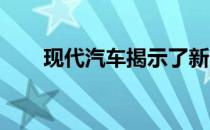 现代汽车揭示了新